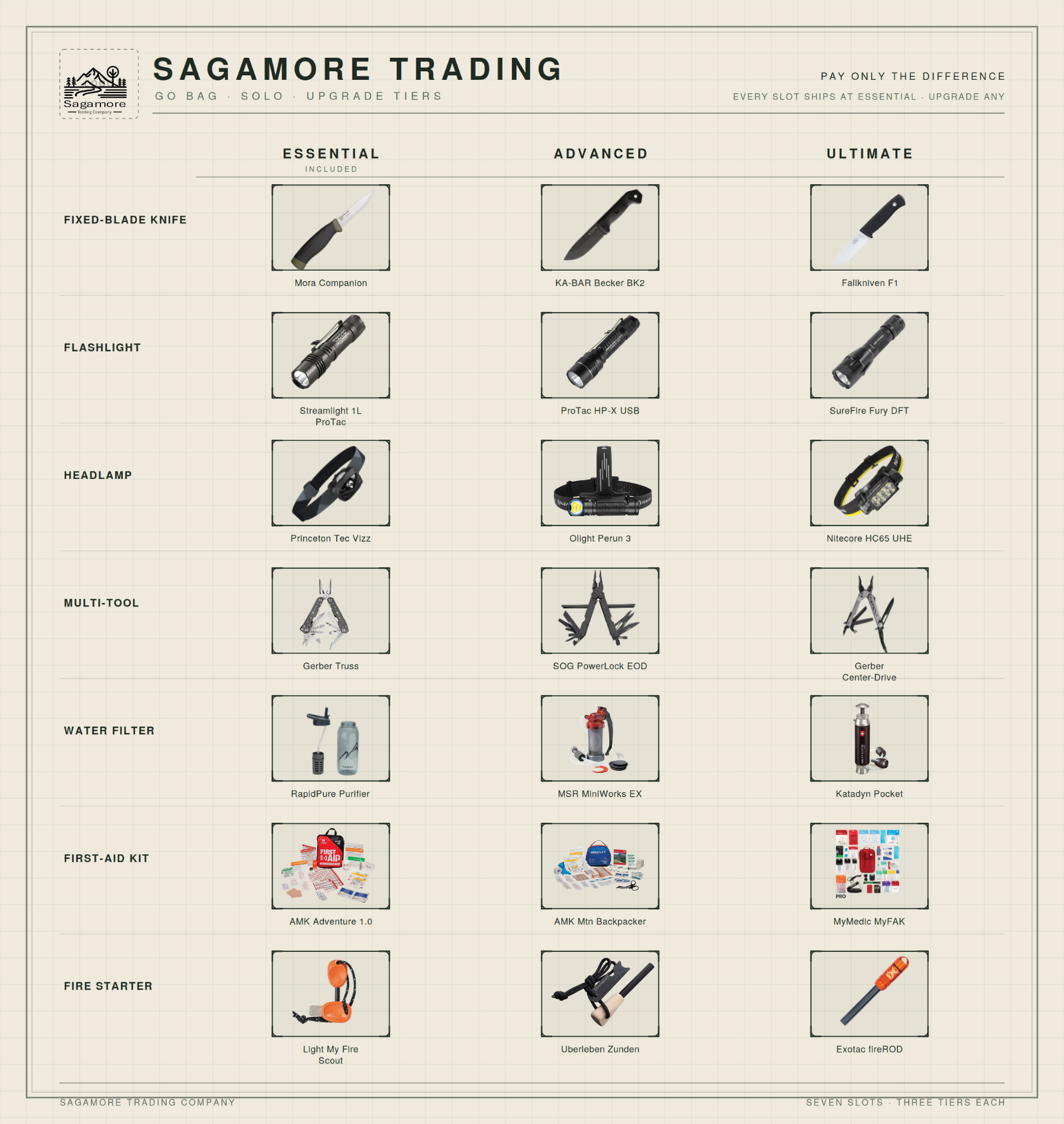 Sagamore
Trading Company

SAGAMORE TRADING

GO BAG · SOLO · UPGRADE TIERS

PAY ONLY THE DIFFERENCE

EVERY SLOT SHIPS AT ESSENTIAL · UPGRADE ANY

| | ESSENTIAL INCLUDED | ADVANCED | ULTIMATE |
|---|---|---|---|
| FIXED-BLADE KNIFE | Mora Companion | KA-BAR Becker BK2 | Fallkniven F1 |
| FLASHLIGHT | Streamlight 1L ProTac | ProTac HP-X USB | SureFire Fury DFT |
| HEADLAMP | Princeton Tec Vizz | Olight Perun 3 | Nitecore HC65 UHE |
| MULTI-TOOL | Gerber Truss | SOG PowerLock EOD | Gerber Center-Drive |
| WATER FILTER | RapidPure Purifier | MSR MiniWorks EX | Katadyn Pocket |
| FIRST-AID KIT | AMK Adventure 1.0 | AMK Mtn Backpacker | MyMedic MyFAK |
| FIRE STARTER | Light My Fire Scout | Uberleben Zunden | Exotac fireROD |

SAGAMORE TRADING COMPANY

SEVEN SLOTS · THREE TIERS EACH